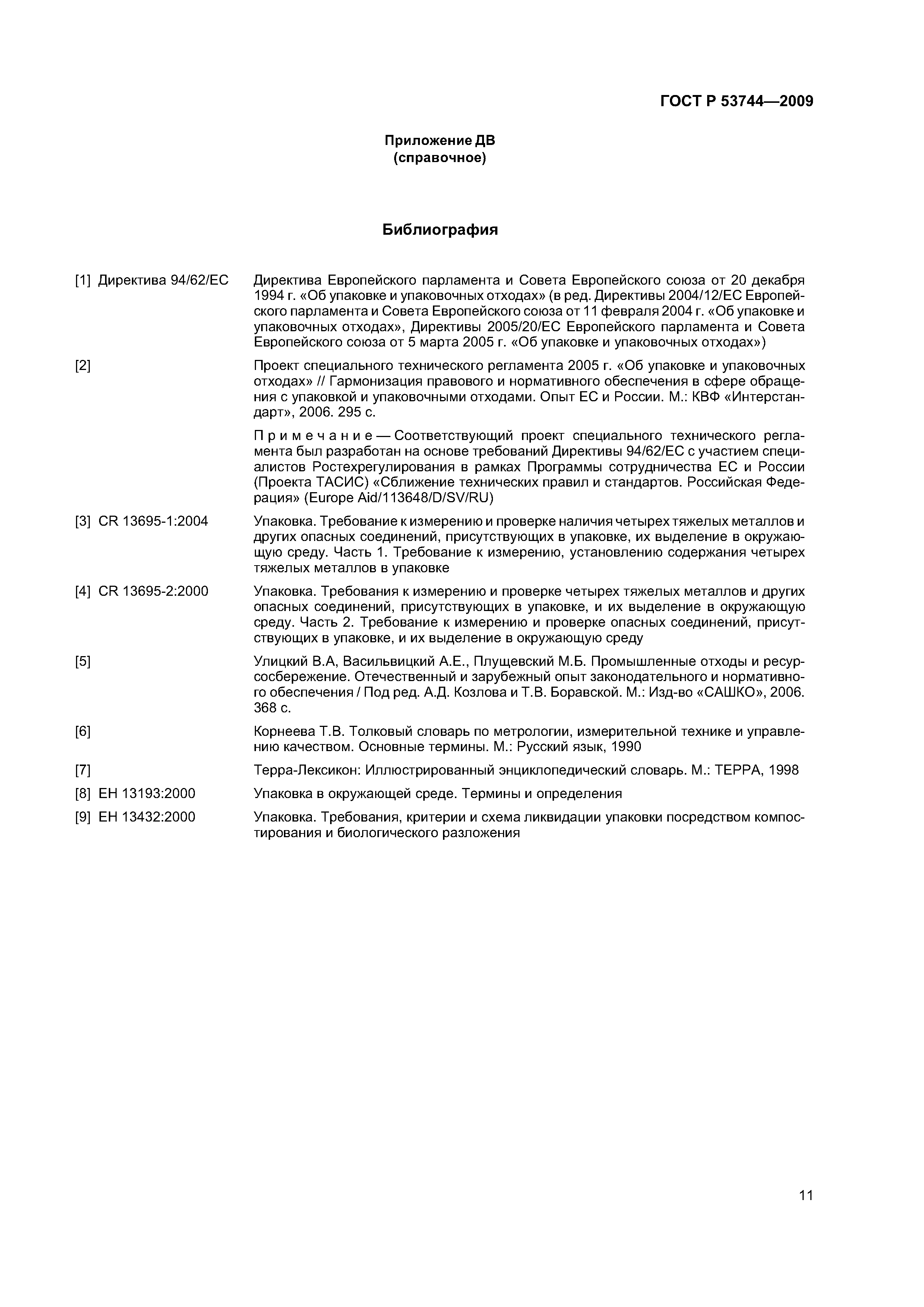 ГОСТ Р 53744—2009

Приложение ДВ
(справочное)

Библиография

[1] Директива 94/62/ЕС Директива Европейского парламента и Совета Европейского союза от 20 декабря 1994 г. «Об упаковке и упаковочных отходах» (в ред. Директивы 2004/12/ЕС Европейского парламента и Совета Европейского союза от 11 февраля 2004 г. «Об упаковке и упаковочных отходах», Директивы 2005/20/ЕС Европейского парламента и Совета Европейского союза от 5 марта 2005 г. «Об упаковке и упаковочных отходах»)

[2] Проект специального технического регламента 2005 г. «Об упаковке и упаковочных отходах» // Гармонизация правового и нормативного обеспечения в сфере обращения с упаковкой и упаковочными отходами. Опыт ЕС и России. М.: КВФ «Интерстандарт», 2006. 295 с.

Примечание — Соответствующий проект специального технического регламента был разработан на основе требований Директивы 94/62/ЕС с участием специалистов Ростехрегулирования в рамках Программы сотрудничества ЕС и России (Проекта ТАСИС) «Сближение технических правил и стандартов. Российская Федерация» (Europe Aid/113648/D/SV/RU)

[3] CR 13695-1:2004 Упаковка. Требование к измерению и проверке наличия четырех тяжелых металлов и других опасных соединений, присутствующих в упаковке, их выделение в окружающую среду. Часть 1. Требование к измерению, установлению содержания четырех тяжелых металлов в упаковке

[4] CR 13695-2:2000 Упаковка. Требования к измерению и проверке четырех тяжелых металлов и других опасных соединений, присутствующих в упаковке, и их выделение в окружающую среду. Часть 2. Требование к измерению и проверке опасных соединений, присутствующих в упаковке, и их выделение в окружающую среду

[5] Улицкий В.А, Васильвицкий А.Е., Плущевский М.Б. Промышленные отходы и ресурсосбережение. Отечественный и зарубежный опыт законодательного и нормативного обеспечения / Под ред. А.Д. Козлова и Т.В. Боравской. М.: Изд-во «САШКО», 2006. 368 с.

[6] Корнеева Т.В. Толковый словарь по метрологии, измерительной технике и управлению качеством. Основные термины. М.: Русский язык, 1990

[7] Терра-Лексикон: Иллюстрированный энциклопедический словарь. М.: ТЕРРА, 1998

[8] ЕН 13193:2000 Упаковка в окружающей среде. Термины и определения

[9] ЕН 13432:2000 Упаковка. Требования, критерии и схема ликвидации упаковки посредством компостирования и биологического разложения

11